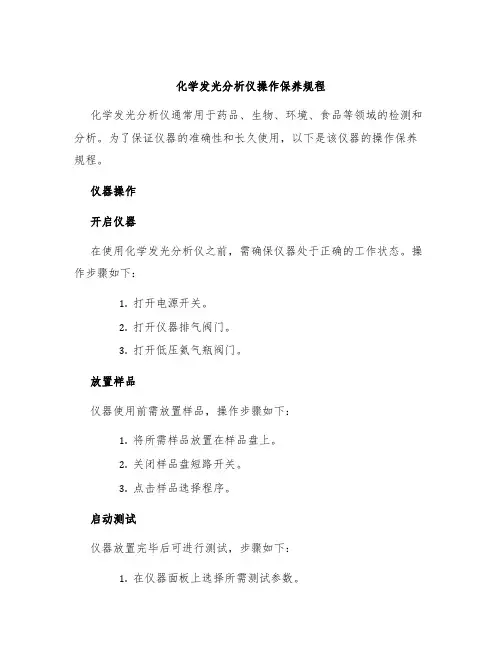 化学发光分析仪操作保养规程

化学发光分析仪通常用于药品、生物、环境、食品等领域的检测和分析。为了保证仪器的准确性和长久使用，以下是该仪器的操作保养规程。

仪器操作

开启仪器

在使用化学发光分析仪之前，需确保仪器处于正确的工作状态。操作步骤如下：

1. 打开电源开关。
2. 打开仪器排气阀门。
3. 打开低压氮气瓶阀门。

放置样品

仪器使用前需放置样品，操作步骤如下：

1. 将所需样品放置在样品盘上。
2. 关闭样品盘短路开关。
3. 点击样品选择程序。

启动测试

仪器放置完毕后可进行测试，步骤如下：

1. 在仪器面板上选择所需测试参数。